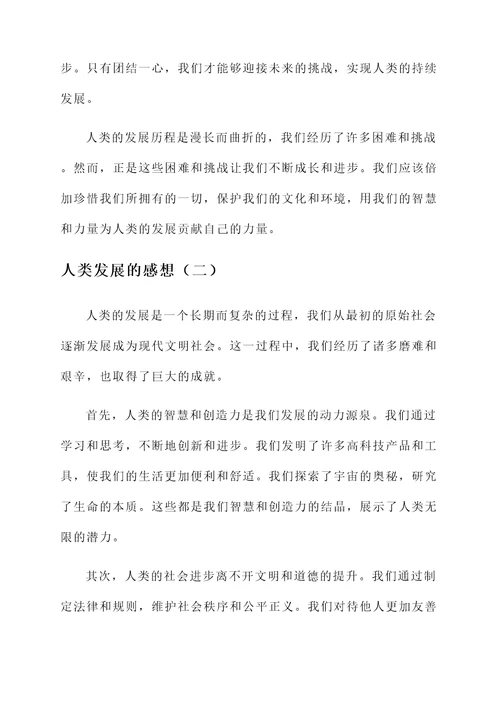 步。只有团结一心，我们才能够迎接未来的挑战，实现人类的持续发展。

人类的发展历程是漫长而曲折的，我们经历了许多困难和挑战。然而，正是这些困难和挑战让我们不断成长和进步。我们应该倍加珍惜我们所拥有的一切，保护我们的文化和环境，用我们的智慧和力量为人类的发展贡献自己的力量。

人类发展的感想（二）

人类的发展是一个长期而复杂的过程，我们从最初的原始社会逐渐发展成为现代文明社会。这一过程中，我们经历了诸多磨难和艰辛，也取得了巨大的成就。

首先，人类的智慧和创造力是我们发展的动力源泉。我们通过学习和思考，不断地创新和进步。我们发明了许多高科技产品和工具，使我们的生活更加便利和舒适。我们探索了宇宙的奥秘，研究了生命的本质。这些都是我们智慧和创造力的结晶，展示了人类无限的潜力。

其次，人类的社会进步离不开文明和道德的提升。我们通过制定法律和规则，维护社会秩序和公平正义。我们对待他人更加友善